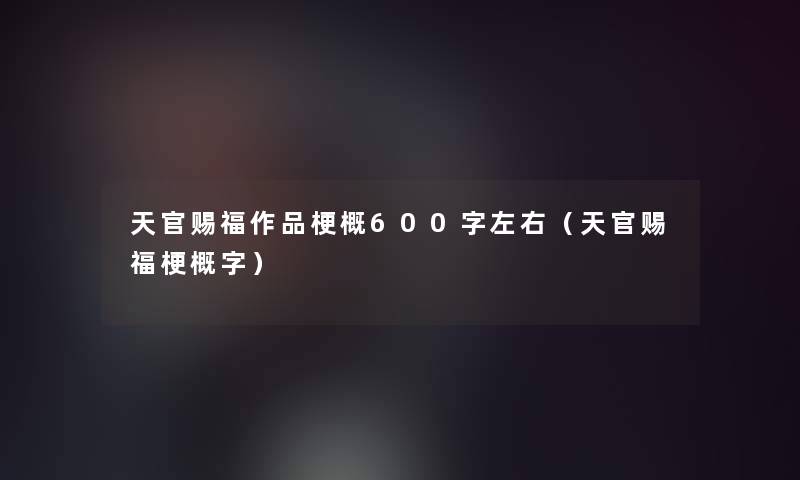 天官赐福作品梗概600字左右（天官赐福梗概字）